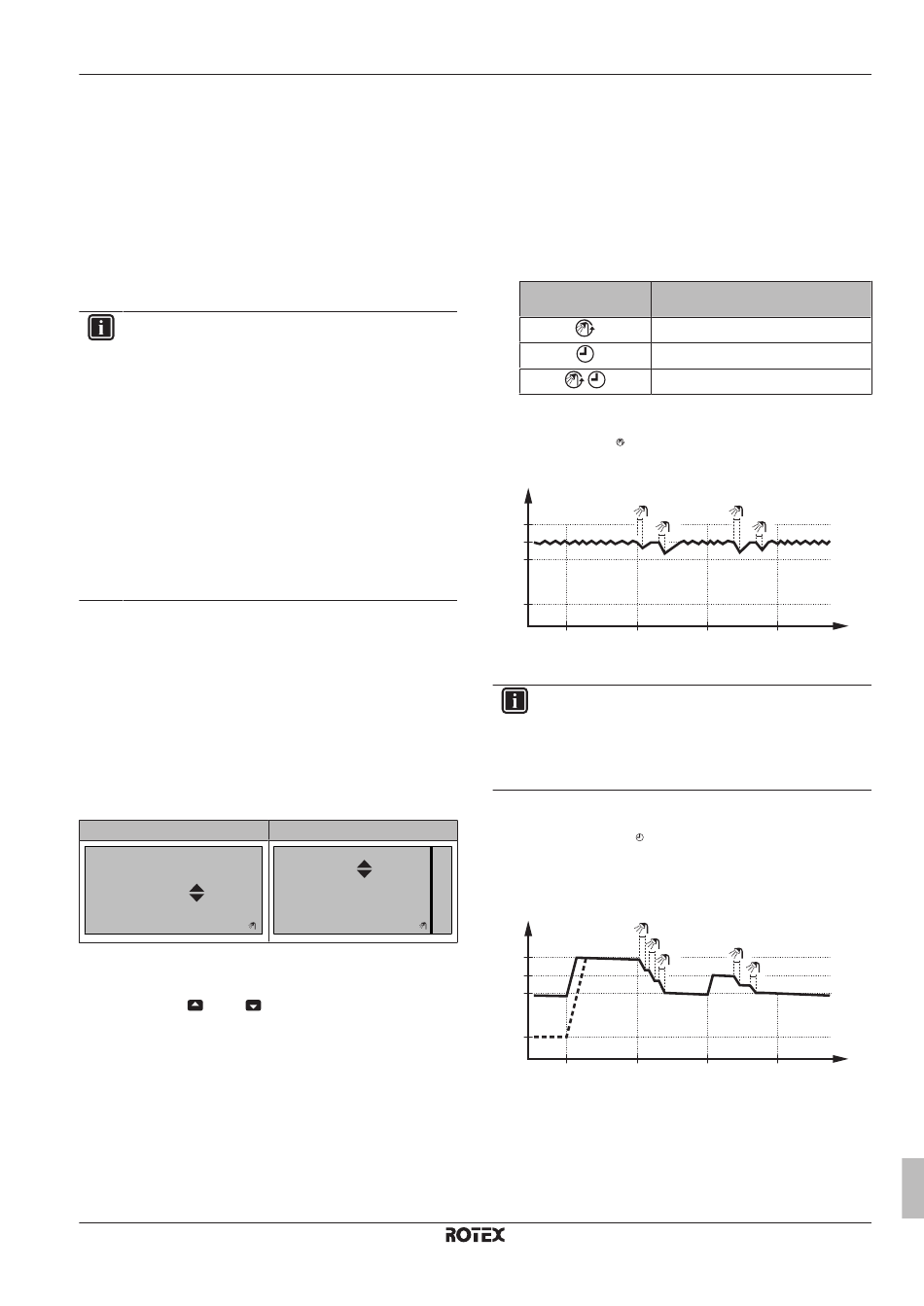 ROTEX